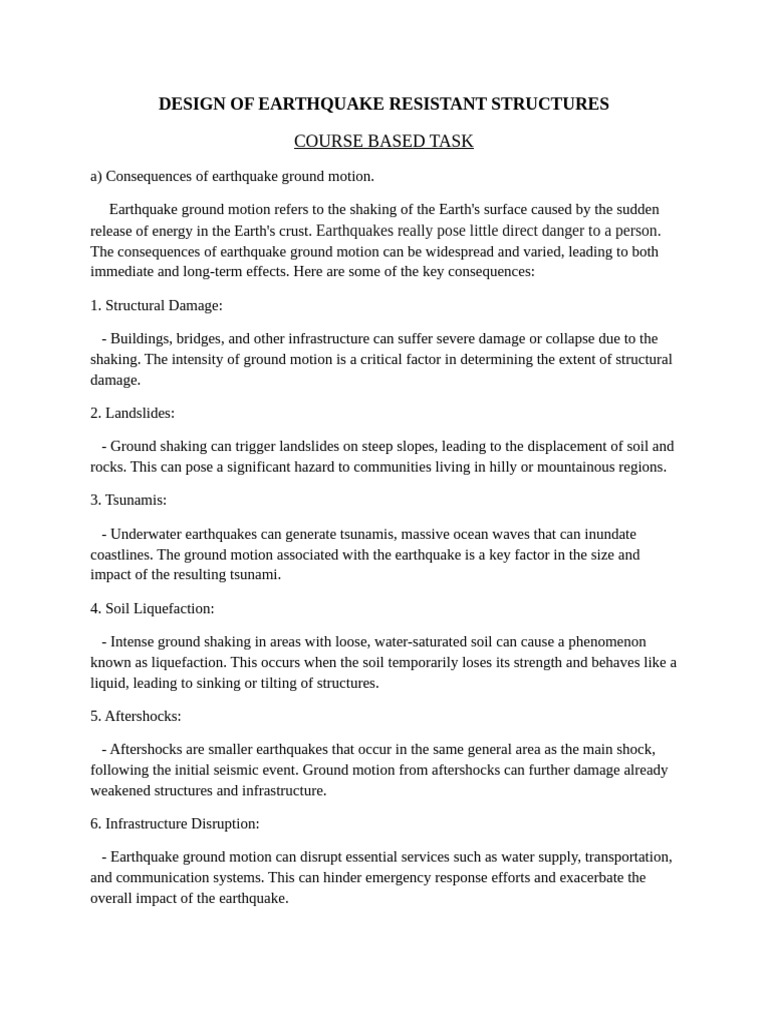 DESIGN OF EARTHQUAKE RESISTANT STRUCTURES

COURSE BASED TASK

a) Consequences of earthquake ground motion.

Earthquake ground motion refers to the shaking of the Earth's surface caused by the sudden release of energy in the Earth's crust. Earthquakes really pose little direct danger to a person. The consequences of earthquake ground motion can be widespread and varied, leading to both immediate and long-term effects. Here are some of the key consequences:

1. Structural Damage:

- Buildings, bridges, and other infrastructure can suffer severe damage or collapse due to the shaking. The intensity of ground motion is a critical factor in determining the extent of structural damage.

2. Landslides:

- Ground shaking can trigger landslides on steep slopes, leading to the displacement of soil and rocks. This can pose a significant hazard to communities living in hilly or mountainous regions.

3. Tsunamis:

- Underwater earthquakes can generate tsunamis, massive ocean waves that can inundate coastlines. The ground motion associated with the earthquake is a key factor in the size and impact of the resulting tsunami.

4. Soil Liquefaction:

- Intense ground shaking in areas with loose, water-saturated soil can cause a phenomenon known as liquefaction. This occurs when the soil temporarily loses its strength and behaves like a liquid, leading to sinking or tilting of structures.

5. Aftershocks:

- Aftershocks are smaller earthquakes that occur in the same general area as the main shock, following the initial seismic event. Ground motion from aftershocks can further damage already weakened structures and infrastructure.

6. Infrastructure Disruption:

- Earthquake ground motion can disrupt essential services such as water supply, transportation, and communication systems. This can hinder emergency response efforts and exacerbate the overall impact of the earthquake.